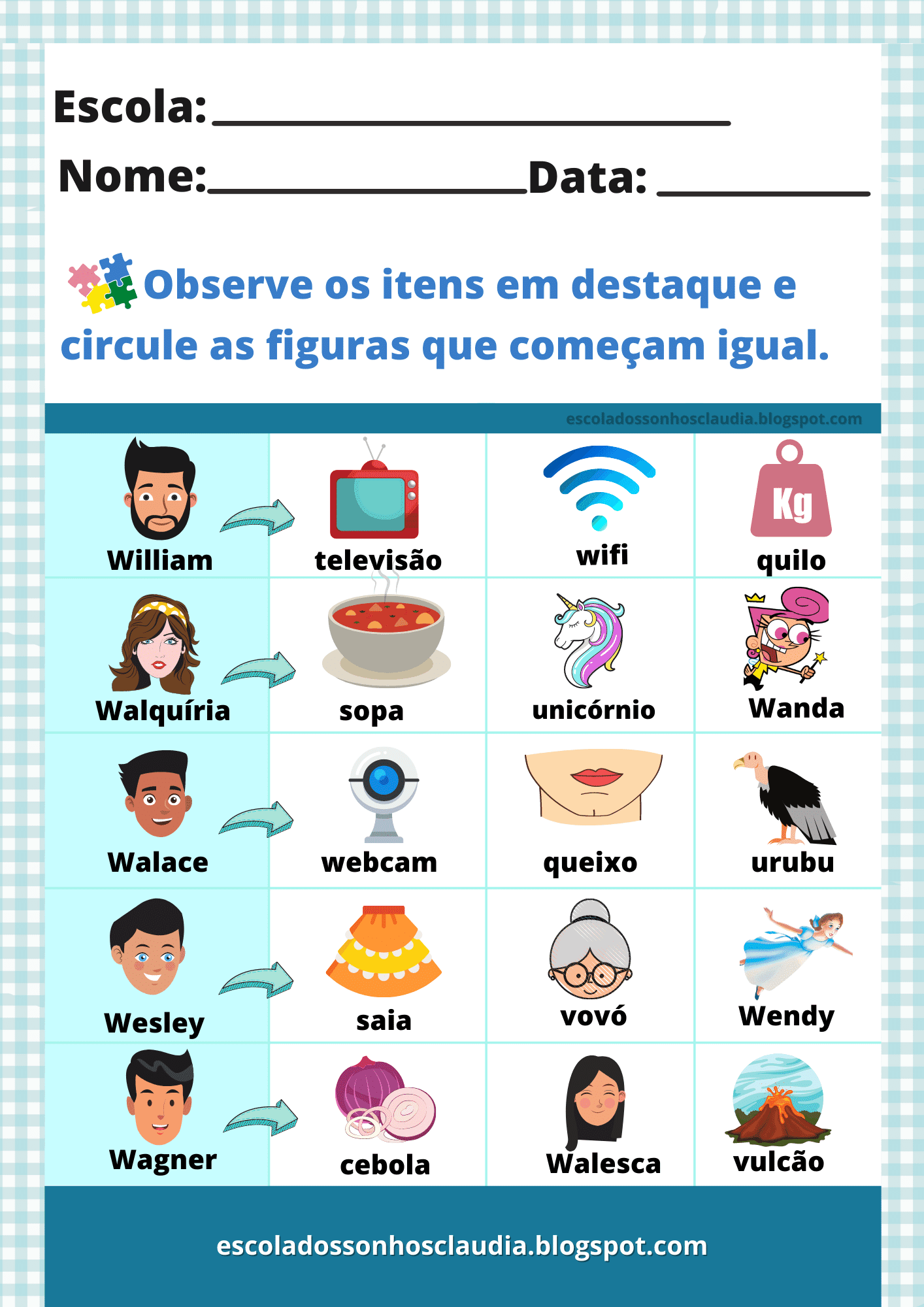 Escola: ____

Nome: ____ Data: ____

Observe os itens em destaque e circule as figuras que começam igual.

escoladossonhosclaudia.blogspot.com

| William | televisão | wifi | Kg quilo |
|---|---|---|---|
| Walquíria | sopa | unicórnio | Wanda |
| Walace | webcam | queixo | urubu |
| Wesley | saia | vovó | Wendy |
| Wagner | cebola | Walesca | vulcão |

escoladossonhosclaudia.blogspot.com